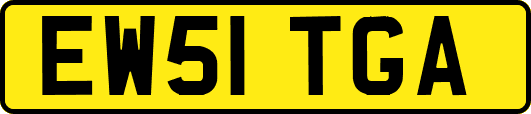 EW51 TGA